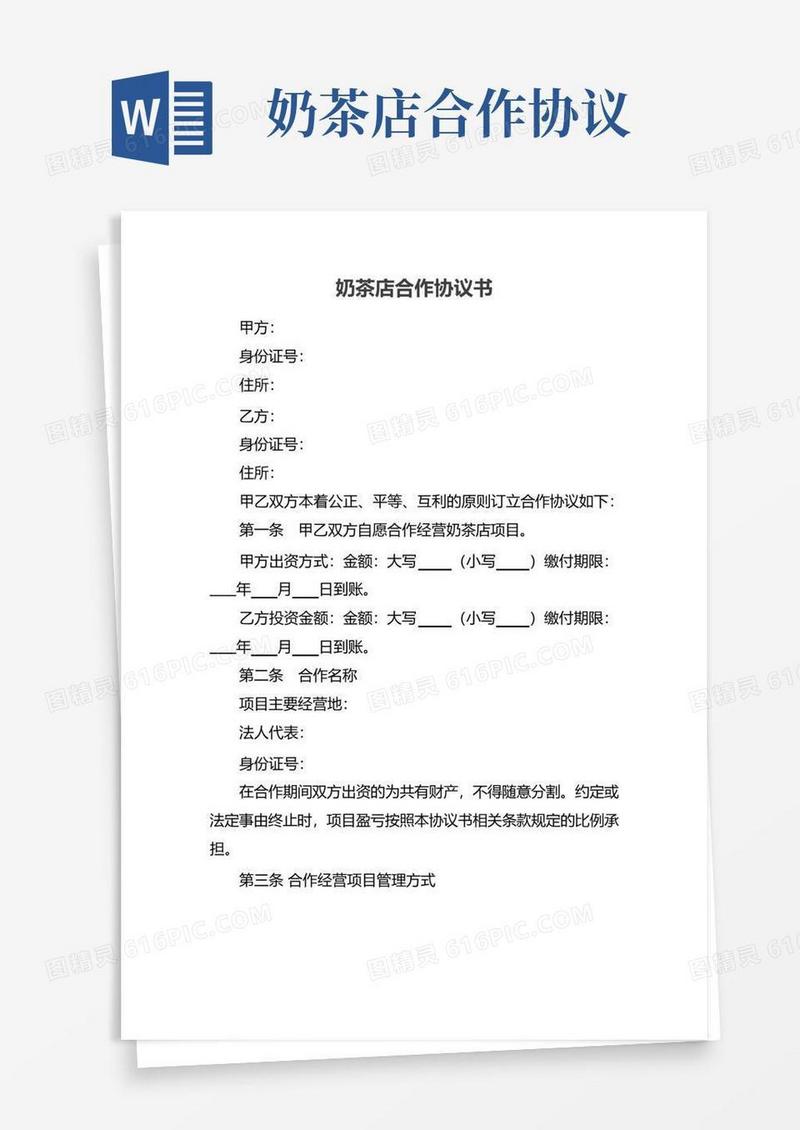 W

奶茶店合作协议

图精灵 616PIC.COM

奶茶店合作协议书

甲方：

身份证号：

住所：

乙方：

身份证号：

住所：

甲乙双方本着公正、平等、互利的原则订立合作协议如下：

第一条 甲乙双方自愿合作经营奶茶店项目。

甲方出资方式：金额：大写____（小写____）缴付期限：___年___月___日到账。

乙方投资金额：金额：大写____（小写____）缴付期限：___年___月___日到账。

第二条 合作名称

项目主要经营地：

法人代表：

身份证号：

在合作期间双方出资的为共有财产，不得随意分割。约定或法定事由终止时，项目盈亏按照本协议书相关条款规定的比例承担。

第三条 合作经营项目管理方式